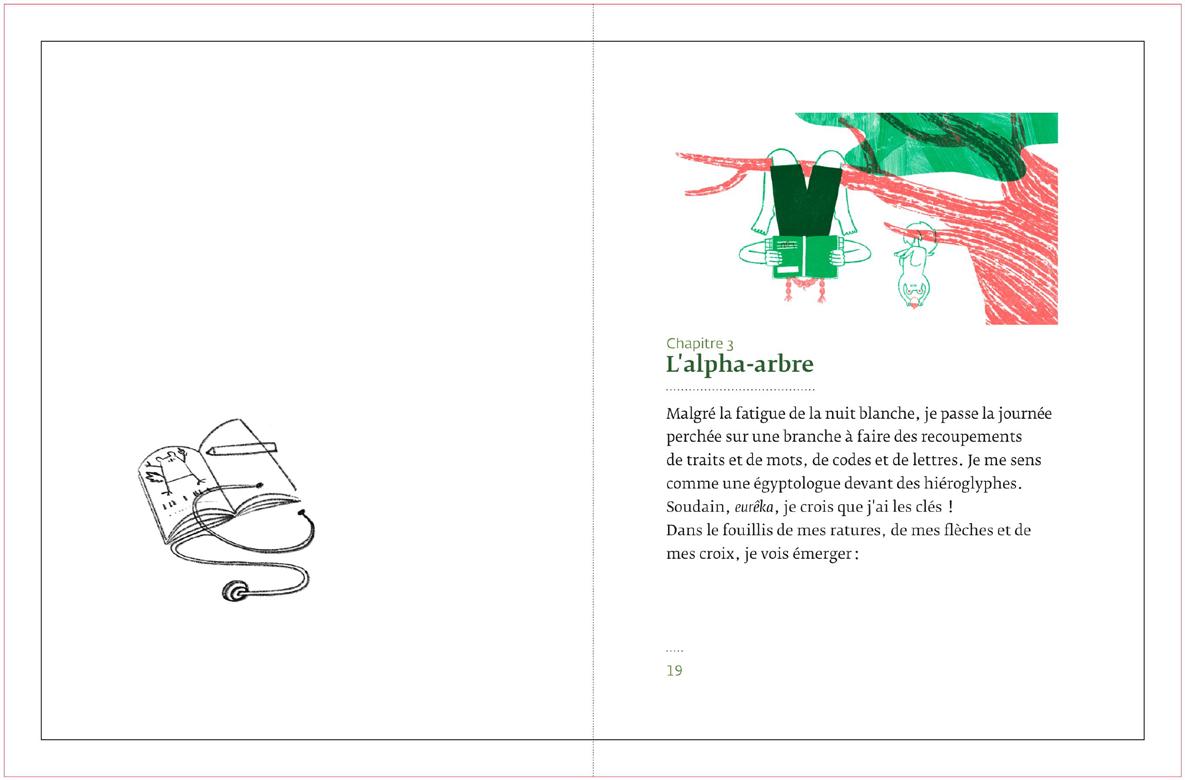 Chapitre 3
L'alpha-arbre

Malgré la fatigue de la nuit blanche, je passe la journée perchée sur une branche à faire des recoupements de traits et de mots, de codes et de lettres. Je me sens comme une égyptologue devant des hiéroglyphes. Soudain, eurêka, je crois que j'ai les clés !
Dans le fouillis de mes ratures, de mes flèches et de mes croix, je vois émerger :

19